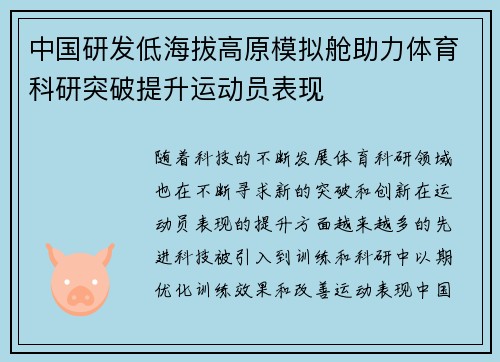 中国研发低海拔高原模拟舱助力体育科研突破提升运动员表现

随着科技的不断发展体育科研领域也在不断寻求新的突破和创新在运动员表现的提升方面越来越多的先进科技被引入到训练和科研中以期优化训练效果和改善运动表现中国